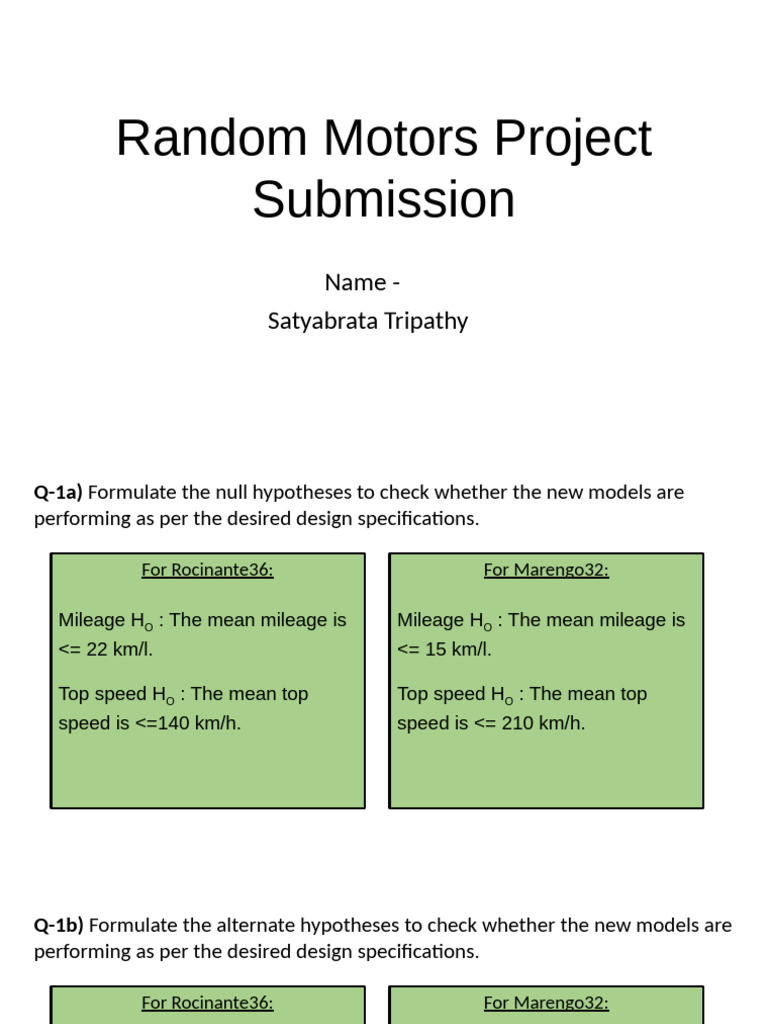 Random Motors Project Submission

Name -

Satyabrata Tripathy

**Q-1a)** Formulate the null hypotheses to check whether the new models are performing as per the desired design specifications.

For Rocinante36:

Mileage $H_O$ : The mean mileage is <= 22 km/l.

Top speed $H_O$ : The mean top speed is <=140 km/h.

For Marengo32:

Mileage $H_O$ : The mean mileage is <= 15 km/l.

Top speed $H_O$ : The mean top speed is <= 210 km/h.

**Q-1b)** Formulate the alternate hypotheses to check whether the new models are performing as per the desired design specifications.

For Rocinante36:

For Marengo32: